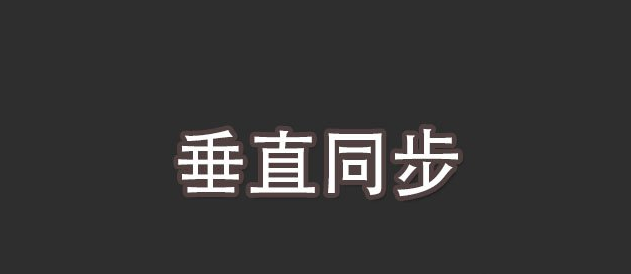 垂直同步